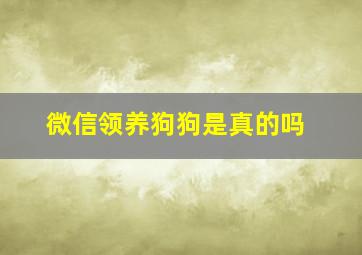 微信领养狗狗是真的吗